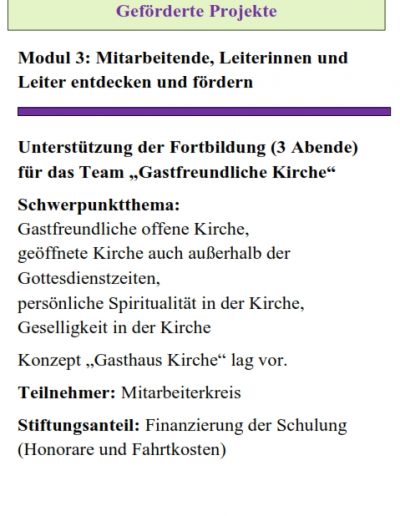 Geförderte Projekte

Modul 3: Mitarbeitende, Leiterinnen und Leiter entdecken und fördern

Unterstützung der Fortbildung (3 Abende) für das Team „Gastfreundliche Kirche“

Schwerpunktthema:
Gastfreundliche offene Kirche,
geöffnete Kirche auch außerhalb der Gottesdienstzeiten,
persönliche Spiritualität in der Kirche,
Geselligkeit in der Kirche

Konzept „Gasthaus Kirche“ lag vor.

Teilnehmer: Mitarbeiterkreis

Stiftungsanteil: Finanzierung der Schulung (Honorare und Fahrtkosten)